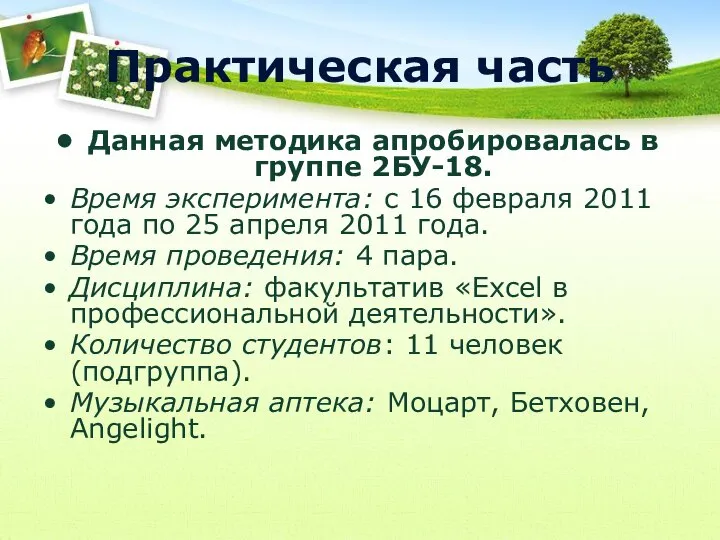 Практическая часть

• Данная методика апробировалась в группе 2БУ-18.

• Время эксперимента: с 16 февраля 2011 года по 25 апреля 2011 года.

• Время проведения: 4 пара.

• Дисциплина: факультатив «Excel в профессиональной деятельности».

• Количество студентов: 11 человек (подгруппа).

• Музыкальная аптека: Моцарт, Бетховен, Angelight.